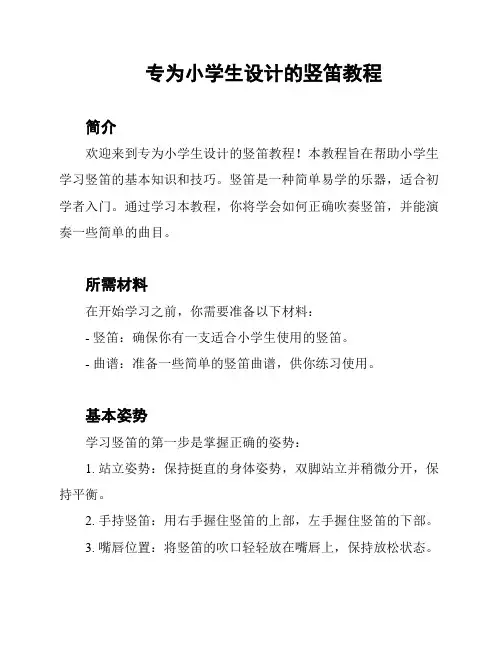 专为小学生设计的竖笛教程

简介

欢迎来到专为小学生设计的竖笛教程！本教程旨在帮助小学生学习竖笛的基本知识和技巧。竖笛是一种简单易学的乐器，适合初学者入门。通过学习本教程，你将学会如何正确吹奏竖笛，并能演奏一些简单的曲目。

所需材料

在开始学习之前，你需要准备以下材料：

- 竖笛：确保你有一支适合小学生使用的竖笛。

- 曲谱：准备一些简单的竖笛曲谱，供你练习使用。

基本姿势

学习竖笛的第一步是掌握正确的姿势：

1. 站立姿势：保持挺直的身体姿势，双脚站立并稍微分开，保持平衡。

2. 手持竖笛：用右手握住竖笛的上部，左手握住竖笛的下部。

3. 嘴唇位置：将竖笛的吹口轻轻放在嘴唇上，保持放松状态。